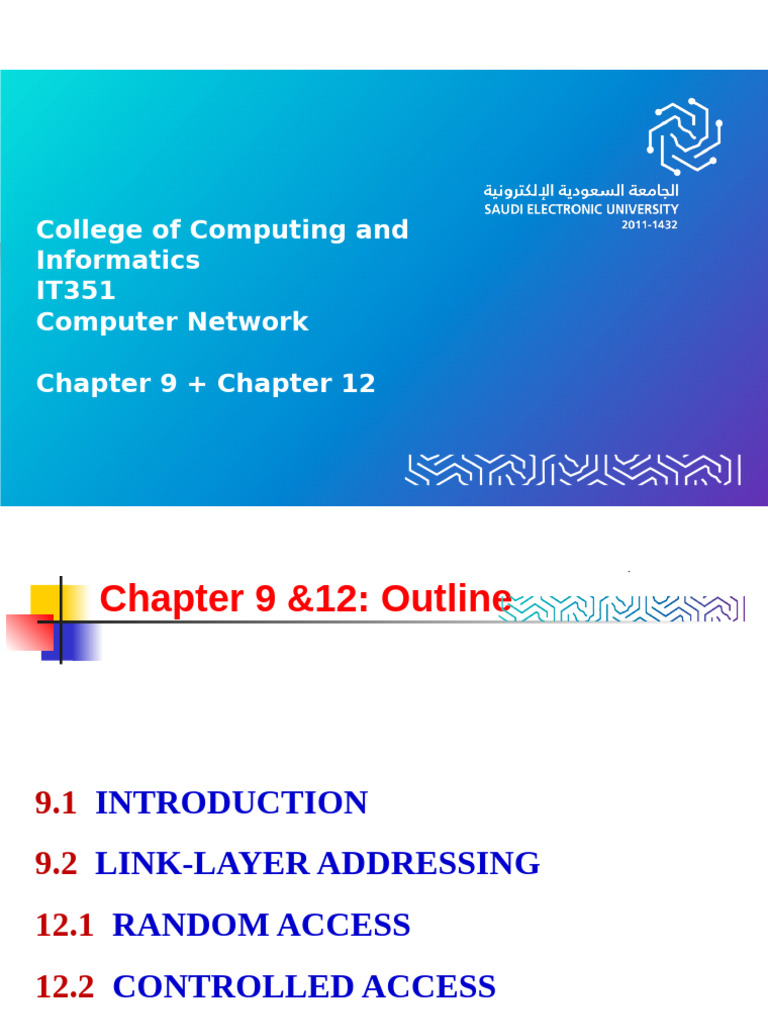 الجامعة السعودية الإلكترونية
SAUDI ELECTRONIC UNIVERSITY
2011-1432

College of Computing and Informatics
IT351
Computer Network

Chapter 9 + Chapter 12

Chapter 9 &12: Outline

9.1 INTRODUCTION

9.2 LINK-LAYER ADDRESSING

12.1 RANDOM ACCESS

12.2 CONTROLLED ACCESS